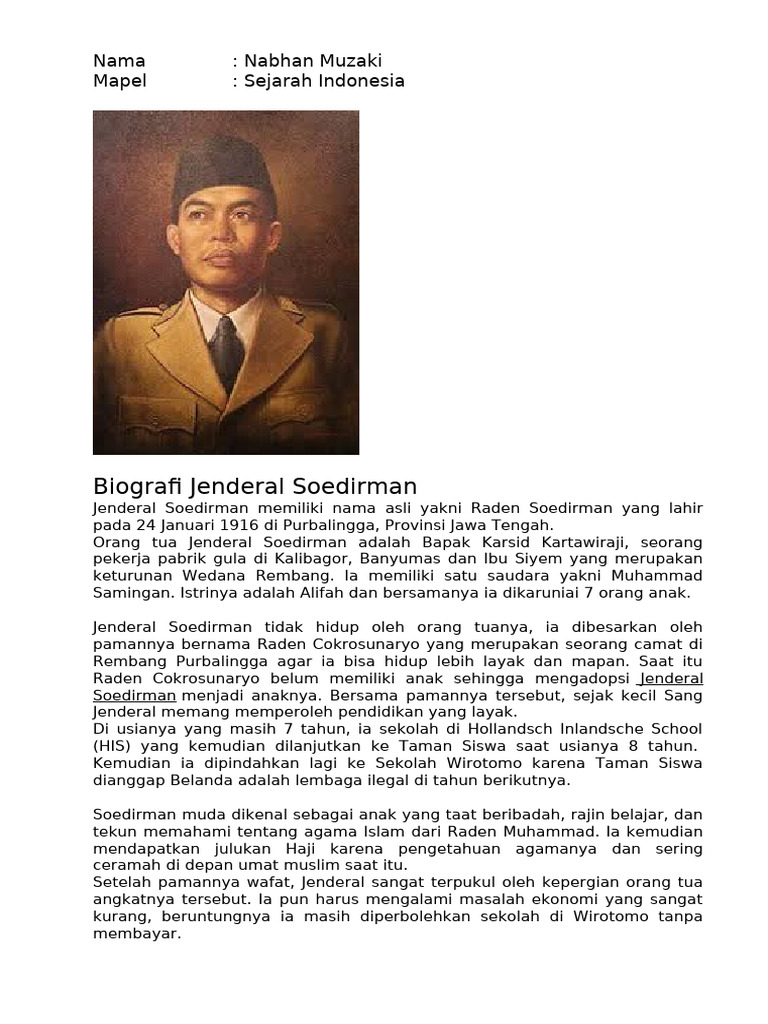 Nama : Nabhan Muzaki
Mapel : Sejarah Indonesia

Biografi Jenderal Soedirman
Jenderal Soedirman memiliki nama asli yakni Raden Soedirman yang lahir pada 24 Januari 1916 di Purbalingga, Provinsi Jawa Tengah.
Orang tua Jenderal Soedirman adalah Bapak Karsid Kartawiraji, seorang pekerja pabrik gula di Kalibagor, Banyumas dan Ibu Siyem yang merupakan keturunan Wedana Rembang. Ia memiliki satu saudara yakni Muhammad Samingan. Istrinya adalah Alifah dan bersamanya ia dikaruniai 7 orang anak.

Jenderal Soedirman tidak hidup oleh orang tuanya, ia dibesarkan oleh pamannya bernama Raden Cokrosunaryo yang merupakan seorang camat di Rembang Purbalingga agar ia bisa hidup lebih layak dan mapan. Saat itu Raden Cokrosunaryo belum memiliki anak sehingga mengadopsi Jenderal Soedirman menjadi anaknya. Bersama pamannya tersebut, sejak kecil Sang Jenderal memang memperoleh pendidikan yang layak.
Di usianya yang masih 7 tahun, ia sekolah di Hollandsch Inlandsche School (HIS) yang kemudian dilanjutkan ke Taman Siswa saat usianya 8 tahun. Kemudian ia dipindahkan lagi ke Sekolah Wirotomo karena Taman Siswa dianggap Belanda adalah lembaga ilegal di tahun berikutnya.

Soedirman muda dikenal sebagai anak yang taat beribadah, rajin belajar, dan tekun memahami tentang agama Islam dari Raden Muhammad. Ia kemudian mendapatkan julukan Haji karena pengetahuan agamanya dan sering ceramah di depan umat muslim saat itu.
Setelah pamannya wafat, Jenderal sangat terpukul oleh kepergian orang tua angkatnya tersebut. Ia pun harus mengalami masalah ekonomi yang sangat kurang, beruntungnya ia masih diperbolehkan sekolah di Wirotomo tanpa membayar.